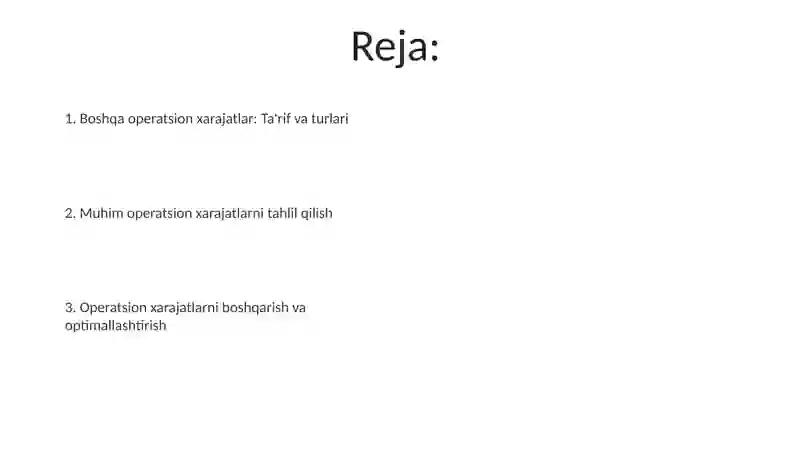 Reja:

1. Boshqa operatsion xarajatlar: Ta'rif va turlari

2. Muhim operatsion xarajatlarni tahlil qilish

3. Operatsion xarajatlarni boshqarish va optimallashtirish